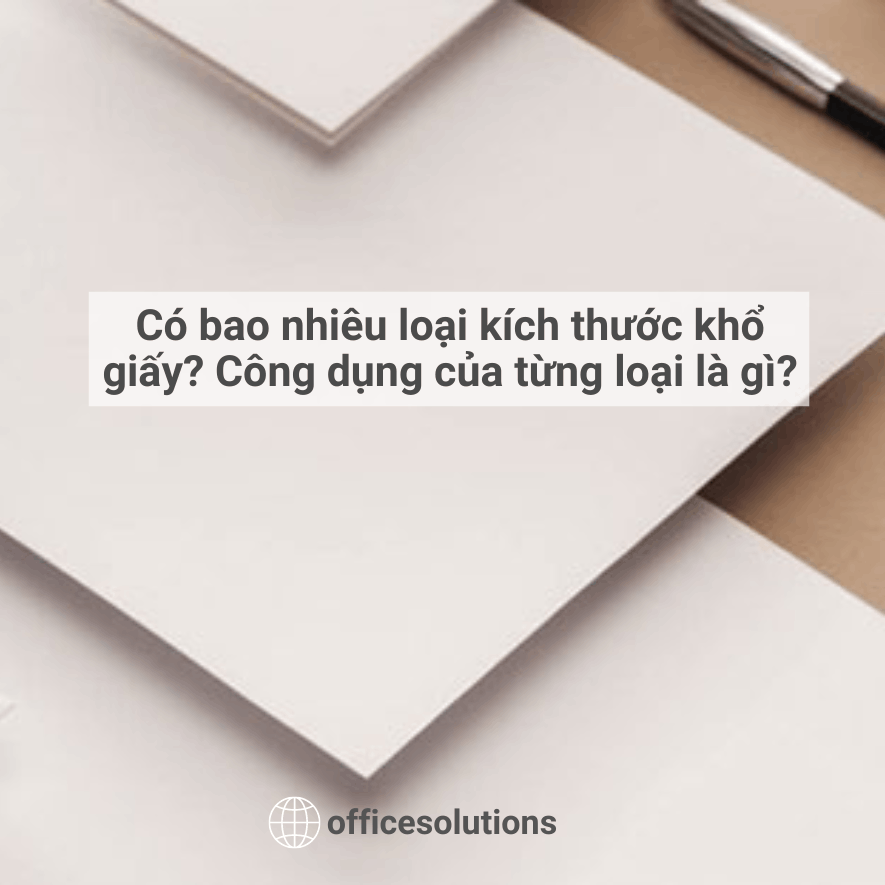 Có bao nhiêu loại kích thước khổ giấy? Công dụng của từng loại là gì?

officesolutions